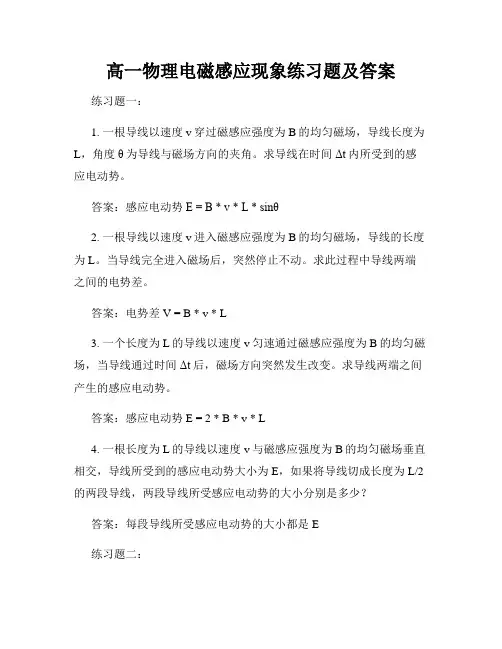 高一物理电磁感应现象练习题及答案

练习题一：

1. 一根导线以速度 v 穿过磁感应强度为 B 的均匀磁场，导线长度为 L，角度 θ 为导线与磁场方向的夹角。求导线在时间 Δt 内所受到的感应电动势。

答案：感应电动势 E = B * v * L * sinθ

2. 一根导线以速度 v 进入磁感应强度为 B 的均匀磁场，导线的长度为 L。当导线完全进入磁场后，突然停止不动。求此过程中导线两端之间的电势差。

答案：电势差 V = B * v * L

3. 一个长度为 L 的导线以速度 v 匀速通过磁感应强度为 B 的均匀磁场，当导线通过时间 Δt 后，磁场方向突然发生改变。求导线两端之间产生的感应电动势。

答案：感应电动势 E = 2 * B * v * L

4. 一根长度为 L 的导线以速度 v 与磁感应强度为 B 的均匀磁场垂直相交，导线所受到的感应电动势大小为 E，如果将导线切成长度为 L/2 的两段导线，两段导线所受感应电动势的大小分别是多少？

答案：每段导线所受感应电动势的大小都是 E

练习题二：